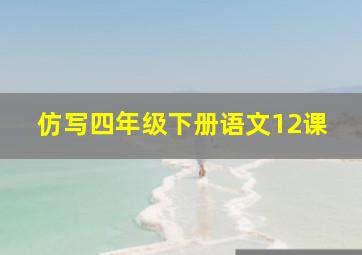 仿写四年级下册语文12课